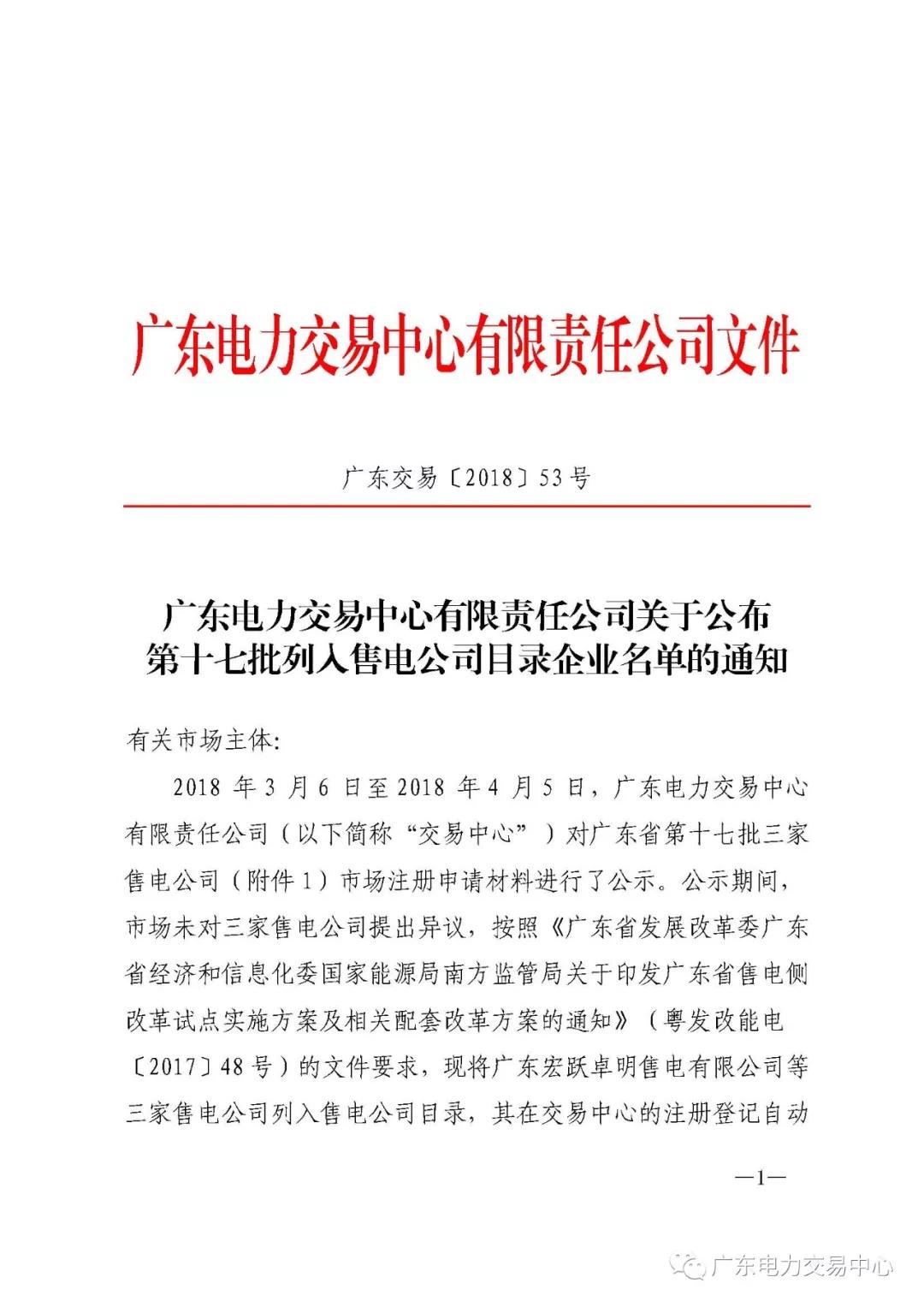 广东电力交易中心有限责任公司文件

广东交易〔2018〕53号

广东电力交易中心有限责任公司关于公布第十七批列入售电公司目录企业名单的通知

有关市场主体:

2018年3月6日至2018年4月5日，广东电力交易中心有限责任公司（以下简称“交易中心”）对广东省第十七批三家售电公司（附件1）市场注册申请材料进行了公示。公示期间，市场未对三家售电公司提出异议，按照《广东省发展改革委广东省经济和信息化委国家能源局南方监管局关于印发广东省售电侧改革试点实施方案及相关配套改革方案的通知》（粤发改能电〔2017〕48号）的文件要求，现将广东宏跃卓明售电有限公司等三家售电公司列入售电公司目录，其在交易中心的注册登记自动

—1—

广东电力交易中心